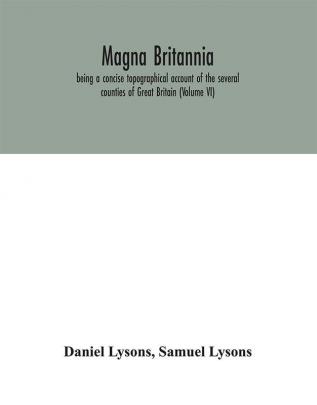 Magna Britannia

being a concise topographical account of the several counties of Great Britain (Volume VI)

Daniel Lysons, Samuel Lysons